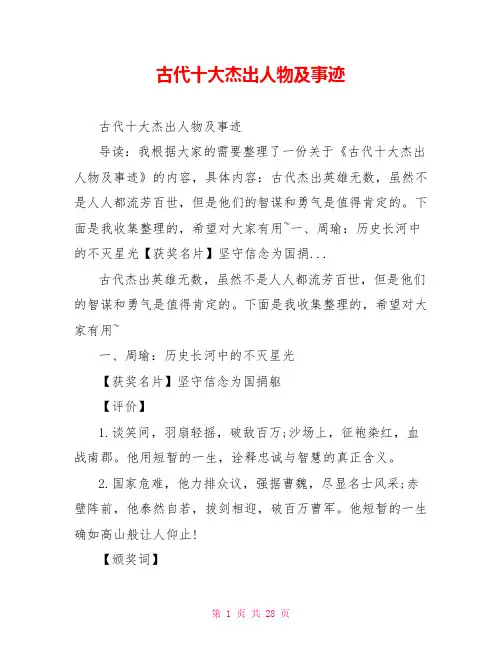 古代十大杰出人物及事迹

古代十大杰出人物及事迹

导读：我根据大家的需要整理了一份关于《古代十大杰出人物及事迹》的内容，具体内容：古代杰出英雄无数，虽然不是人人都流芳百世，但是他们的智谋和勇气是值得肯定的。下面是我收集整理的，希望对大家有用~一、周瑜：历史长河中的不灭星光【获奖名片】坚守信念为国捐...

古代杰出英雄无数，虽然不是人人都流芳百世，但是他们的智谋和勇气是值得肯定的。下面是我收集整理的，希望对大家有用~

一、周瑜：历史长河中的不灭星光

【获奖名片】坚守信念为国捐躯

【评价】

1.谈笑间，羽扇轻摇，破敌百万;沙场上，征袍染红，血战南郡。他用短暂的一生，诠释忠诚与智慧的真正含义。

2.国家危难，他力排众议，强据曹魏，尽显名士风采;赤壁阵前，他泰然自若，拔剑相迎，破百万曹军。他短暂的一生确如高山般让人仰止!

【颁奖词】

第 1 页 共 28 页